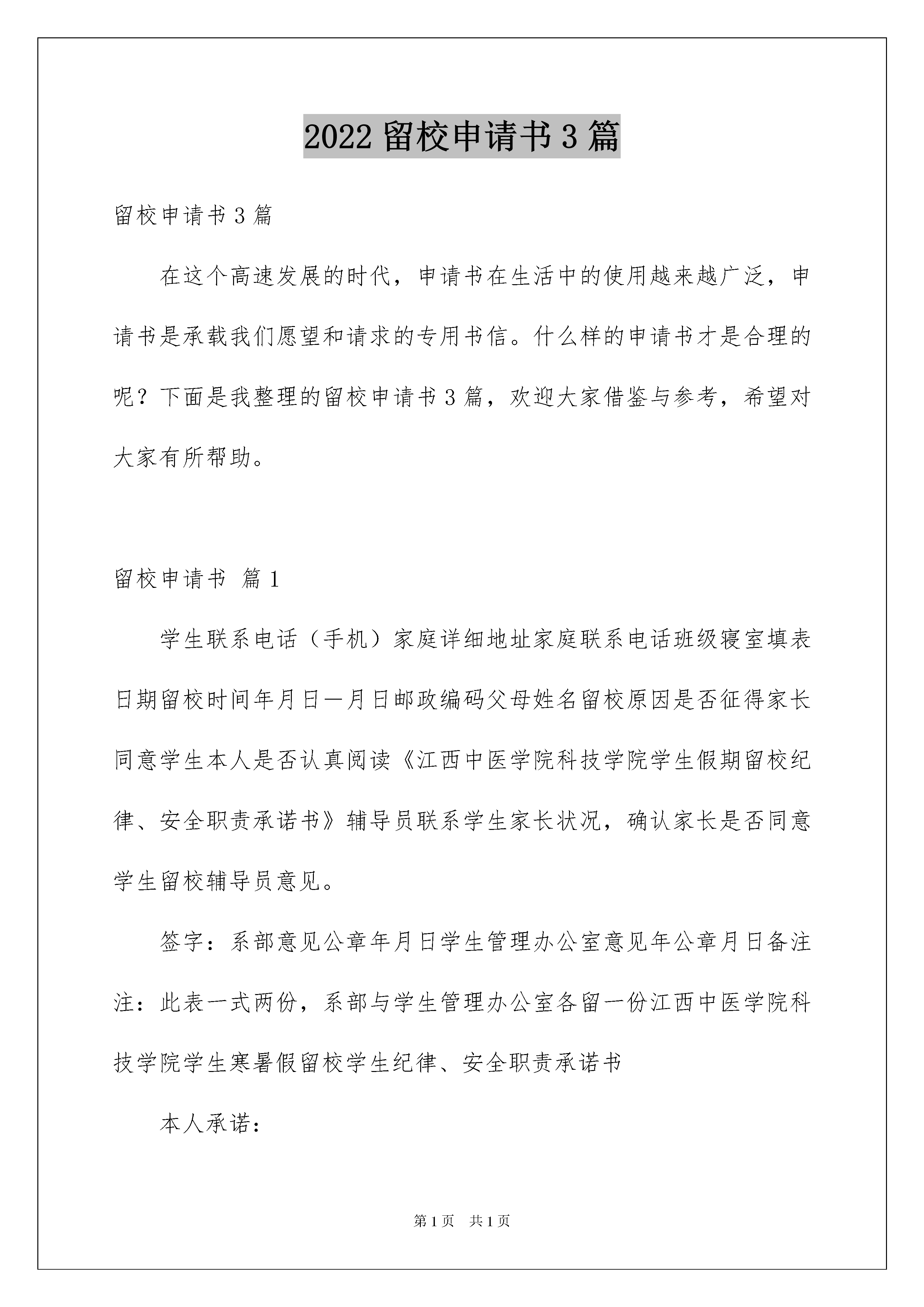 2022留校申请书3篇

留校申请书3篇

在这个高速发展的时代，申请书在生活中的使用越来越广泛，申请书是承载我们愿望和请求的专用书信。什么样的申请书才是合理的呢？下面是我整理的留校申请书3篇，欢迎大家借鉴与参考，希望对大家有所帮助。

留校申请书 篇1

学生联系电话（手机）家庭详细地址家庭联系电话班级寝室填表日期留校时间年月日—月日邮政编码父母姓名留校原因是否征得家长同意学生本人是否认真阅读《江西中医学院科技学院学生假期留校纪律、安全职责承诺书》辅导员联系学生家长状况，确认家长是否同意学生留校辅导员意见。

签字：系部意见公章年月日学生管理办公室意见年公章月日备注注：此表一式两份，系部与学生管理办公室各留一份江西中医学院科技学院学生寒暑假留校学生纪律、安全职责承诺书

本人承诺：

第1页 共1页